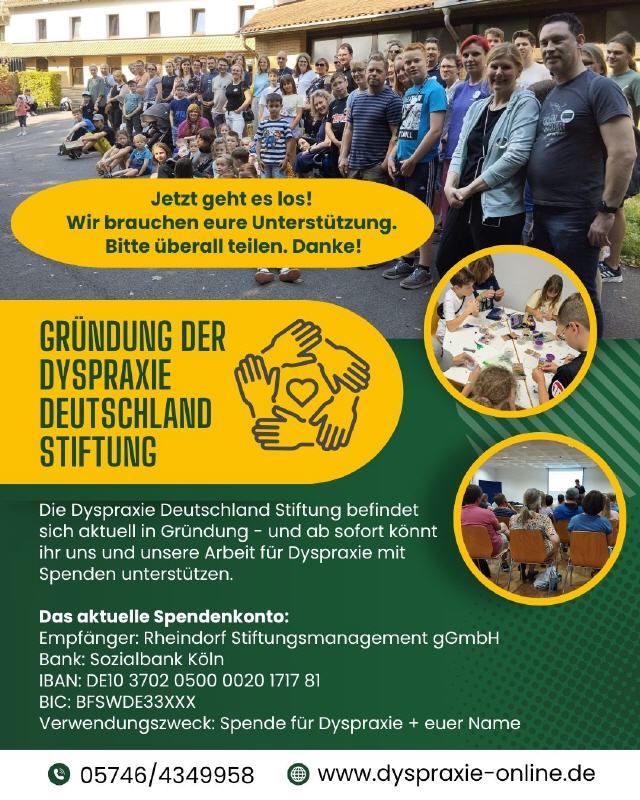 Jetzt geht es los!
Wir brauchen eure Unterstützung.
Bitte überall teilen. Danke!

GRÜNDUNG DER DYSPRAXIE DEUTSCHLAND STIFTUNG

Die Dyspraxie Deutschland Stiftung befindet sich aktuell in Gründung - und ab sofort könnt ihr uns und unsere Arbeit für Dyspraxie mit Spenden unterstützen.

Das aktuelle Spendenkonto:
Empfänger: Rheindorf Stiftungsmanagement gGmbH
Bank: Sozialbank Köln
IBAN: DE10 3702 0500 0020 1717 81
BIC: BFSWDE33XXX
Verwendungszweck: Spende für Dyspraxie + euer Name

05746/4349958 www.dyspraxie-online.de